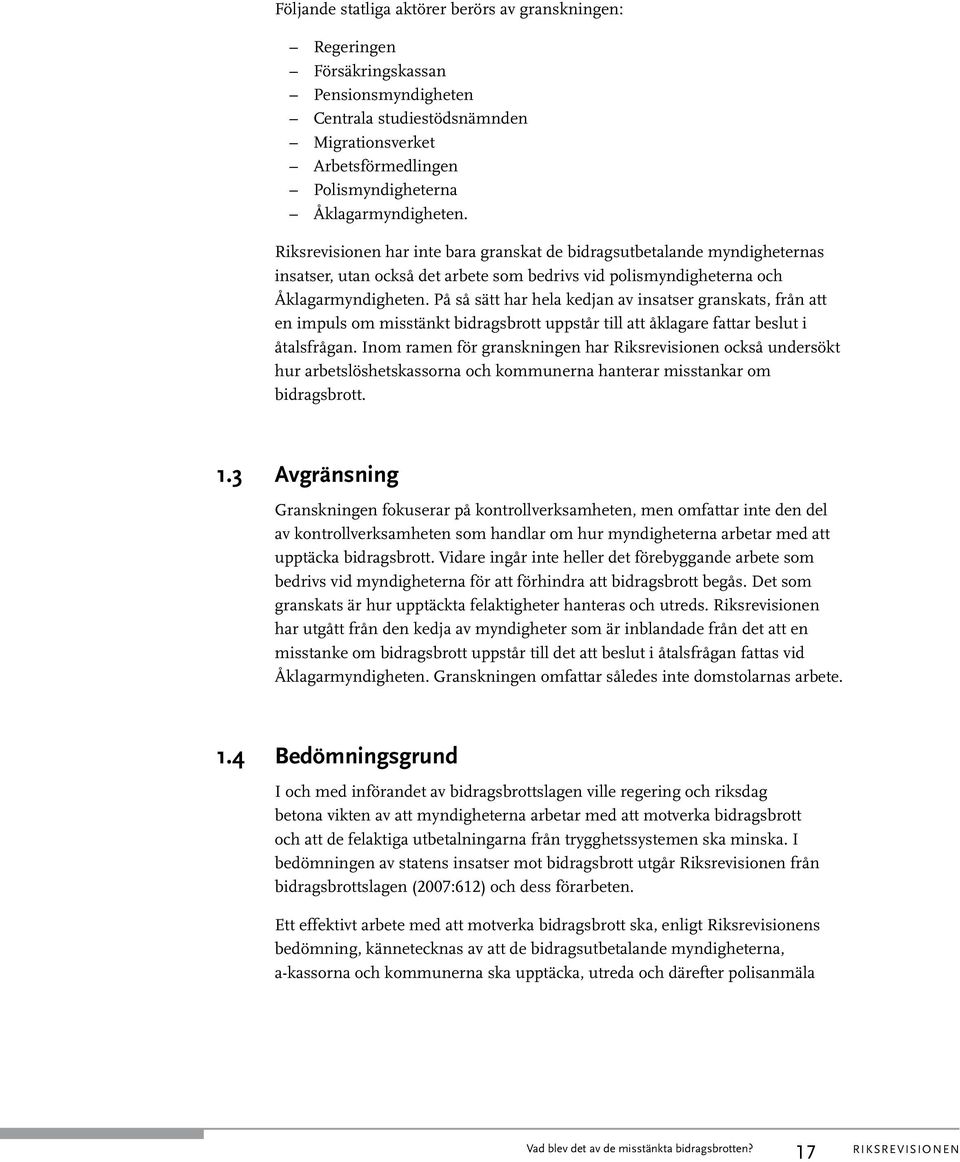 Följande statliga aktörer berörs av granskningen:

– Regeringen
– Försäkringskassan
– Pensionsmyndigheten
– Centrala studiestödsnämnden
– Migrationsverket
– Arbetsförmedlingen
– Polismyndigheterna
– Åklagarmyndigheten.

Riksrevisionen har inte bara granskat de bidragsutbetalande myndigheternas insatser, utan också det arbete som bedrivs vid polismyndigheterna och Åklagarmyndigheten. På så sätt har hela kedjan av insatser granskats, från att en impuls om misstänkt bidragsbrott uppstår till att åklagare fattar beslut i åtalsfrågan. Inom ramen för granskningen har Riksrevisionen också undersökt hur arbetslöshetskassorna och kommunerna hanterar misstankar om bidragsbrott.

1.3 Avgränsning

Granskningen fokuserar på kontrollverksamheten, men omfattar inte den del av kontrollverksamheten som handlar om hur myndigheterna arbetar med att upptäcka bidragsbrott. Vidare ingår inte heller det förebyggande arbete som bedrivs vid myndigheterna för att förhindra att bidragsbrott begås. Det som granskats är hur upptäckta felaktigheter hanteras och utreds. Riksrevisionen har utgått från den kedja av myndigheter som är inblandade från det att en misstanke om bidragsbrott uppstår till det att beslut i åtalsfrågan fattas vid Åklagarmyndigheten. Granskningen omfattar således inte domstolarnas arbete.

1.4 Bedömningsgrund

I och med införandet av bidragsbrottslagen ville regering och riksdag betona vikten av att myndigheterna arbetar med att motverka bidragsbrott och att de felaktiga utbetalningarna från trygghetssystemen ska minska. I bedömningen av statens insatser mot bidragsbrott utgår Riksrevisionen från bidragsbrottslagen (2007:612) och dess förarbeten.

Ett effektivt arbete med att motverka bidragsbrott ska, enligt Riksrevisionens bedömning, kännetecknas av att de bidragsutbetalande myndigheterna, a-kassorna och kommunerna ska upptäcka, utreda och därefter polisanmäla

Vad blev det av de misstänkta bidragsbrotten? 17 RIKSREVISIONEN